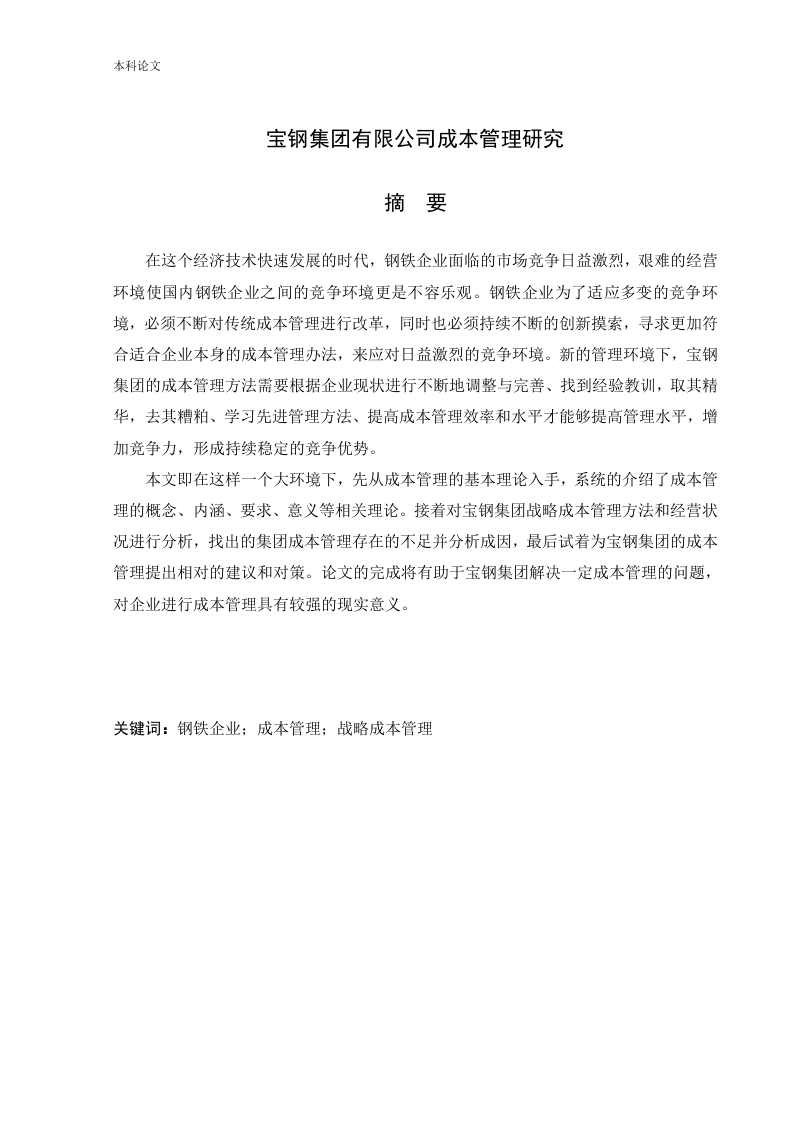 本科论文

宝钢集团有限公司成本管理研究

摘　要

在这个经济技术快速发展的时代，钢铁企业面临的市场竞争日益激烈，艰难的经营环境使国内钢铁企业之间的竞争环境更是不容乐观。钢铁企业为了适应多变的竞争环境，必须不断对传统成本管理进行改革，同时也必须持续不断的创新摸索，寻求更加符合适合企业本身的成本管理办法，来应对日益激烈的竞争环境。新的管理环境下，宝钢集团的成本管理方法需要根据企业现状进行不断地调整与完善、找到经验教训，取其精华，去其糟粕、学习先进管理方法、提高成本管理效率和水平才能够提高管理水平，增加竞争力，形成持续稳定的竞争优势。

本文即在这样一个大环境下，先从成本管理的基本理论入手，系统的介绍了成本管理的概念、内涵、要求、意义等相关理论。接着对宝钢集团战略成本管理方法和经营状况进行分析，找出的集团成本管理存在的不足并分析成因，最后试着为宝钢集团的成本管理提出相对的建议和对策。论文的完成将有助于宝钢集团解决一定成本管理的问题，对企业进行成本管理具有较强的现实意义。

关键词：钢铁企业；成本管理；战略成本管理